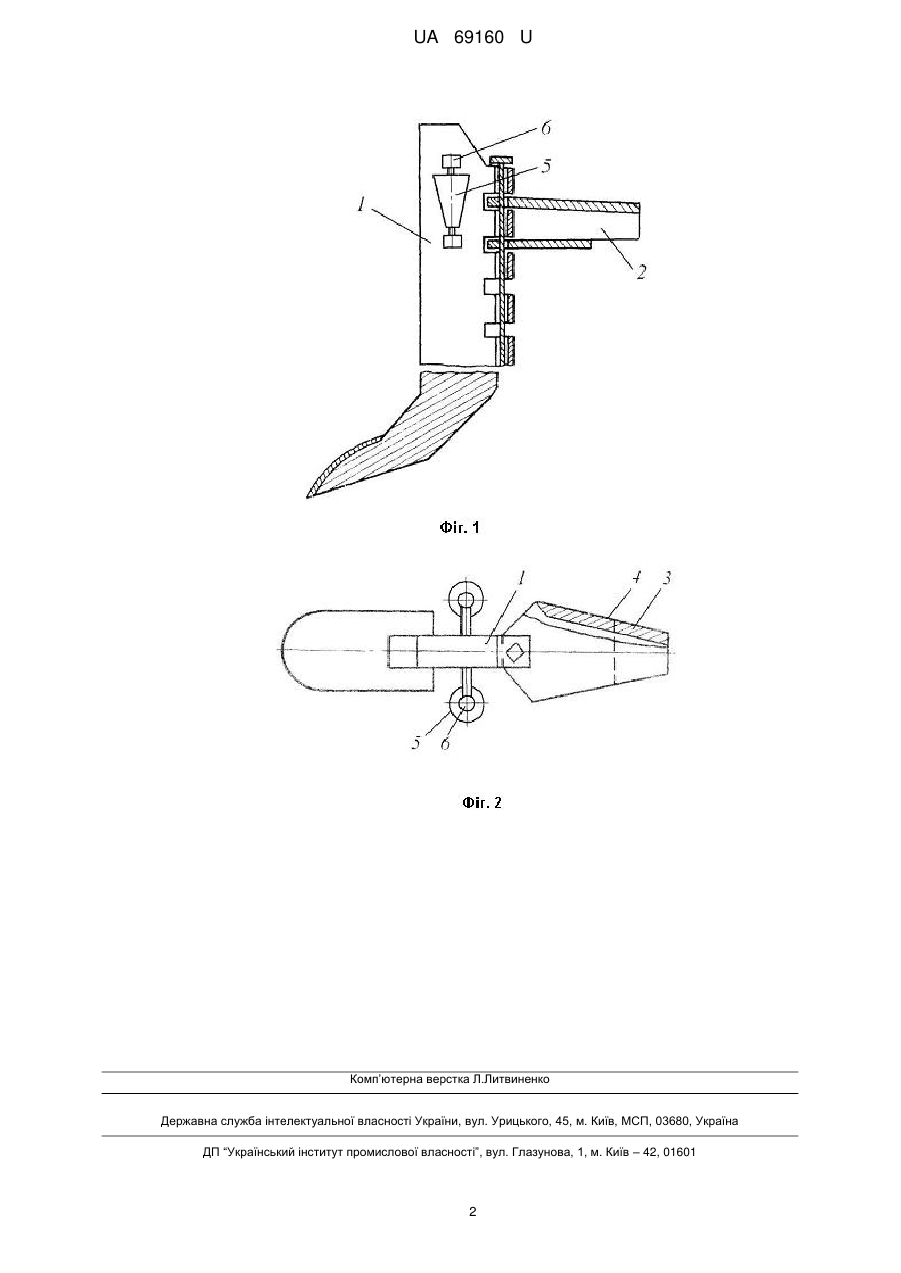 UA 69160 U

6
5
1
2

Фіг. 1

1
4
3
5
6

Фіг. 2

Комп'ютерна верстка Л.Литвиненко

Державна служба інтелектуальної власності України, вул. Урицького, 45, м. Київ, МСП, 03680, Україна

ДП "Український інститут промислової власності", вул. Глазунова, 1, м. Київ – 42, 01601

2